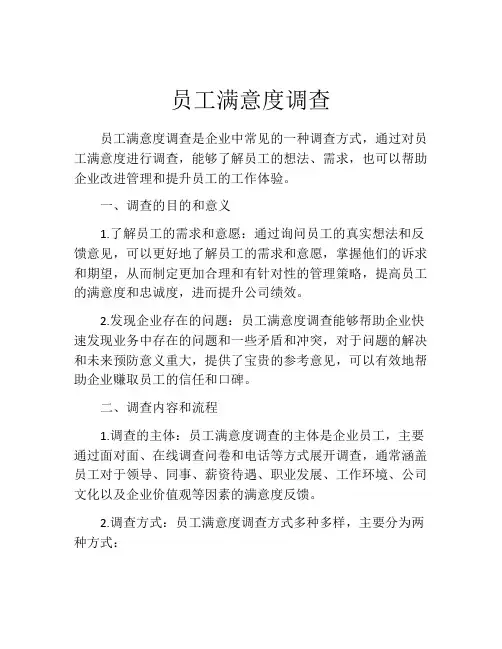 员工满意度调查

员工满意度调查是企业中常见的一种调查方式，通过对员工满意度进行调查，能够了解员工的想法、需求，也可以帮助企业改进管理和提升员工的工作体验。

一、调查的目的和意义

1.了解员工的需求和意愿：通过询问员工的真实想法和反馈意见，可以更好地了解员工的需求和意愿，掌握他们的诉求和期望，从而制定更加合理和有针对性的管理策略，提高员工的满意度和忠诚度，进而提升公司绩效。

2.发现企业存在的问题：员工满意度调查能够帮助企业快速发现业务中存在的问题和一些矛盾和冲突，对于问题的解决和未来预防意义重大，提供了宝贵的参考意见，可以有效地帮助企业赚取员工的信任和口碑。

二、调查内容和流程

1.调查的主体：员工满意度调查的主体是企业员工，主要通过面对面、在线调查问卷和电话等方式展开调查，通常涵盖员工对于领导、同事、薪资待遇、职业发展、工作环境、公司文化以及企业价值观等因素的满意度反馈。

2.调查方式：员工满意度调查方式多种多样，主要分为两种方式：